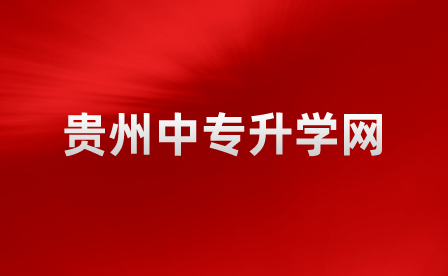 贵州中专升学网